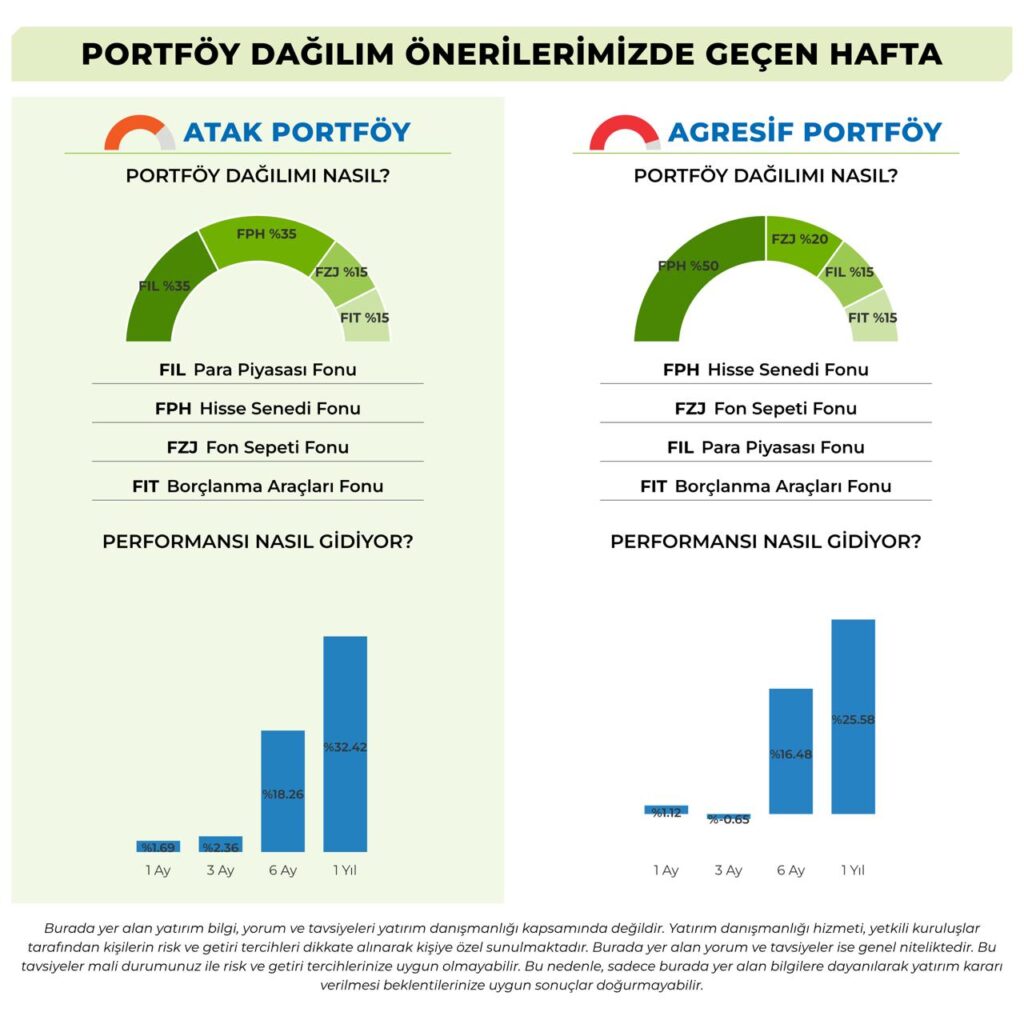 PORTFÖY DAĞILIM ÖNERİLERİMİZDE GEÇEN HAFTA

ATAK PORTFÖY

PORTFÖY DAĞILIMI NASIL?

FIL %35
FPH %35
FZJ %15
FIT %15

FIL Para Piyasası Fonu
FPH Hisse Senedi Fonu
FZJ Fon Sepeti Fonu
FIT Borçlanma Araçları Fonu

PERFORMANSI NASIL GİDİYOR?

%1.69
%2.36
%18.26
%32.42
1 Ay
3 Ay
6 Ay
1 Yıl

AGRESİF PORTFÖY

PORTFÖY DAĞILIMI NASIL?

FPH %50
FZJ %20
FIL %15
FIT %15

FPH Hisse Senedi Fonu
FZJ Fon Sepeti Fonu
FIL Para Piyasası Fonu
FIT Borçlanma Araçları Fonu

PERFORMANSI NASIL GİDİYOR?

%1.12
%-0.65
%16.48
%25.58
1 Ay
3 Ay
6 Ay
1 Yıl

Burada yer alan yatırım bilgi, yorum ve tavsiyeleri yatırım danışmanlığı kapsamında değildir. Yatırım danışmanlığı hizmeti, yetkili kuruluşlar tarafından kişilerin risk ve getiri tercihleri dikkate alınarak kişiye özel sunulmaktadır. Burada yer alan yorum ve tavsiyeler ise genel niteliktedir. Bu tavsiyeler mali durumunuz ile risk ve getiri tercihlerinize uygun olmayabilir. Bu nedenle, sadece burada yer alan bilgilere dayanılarak yatırım kararı verilmesi beklentilerinize uygun sonuçlar doğurmayabilir.